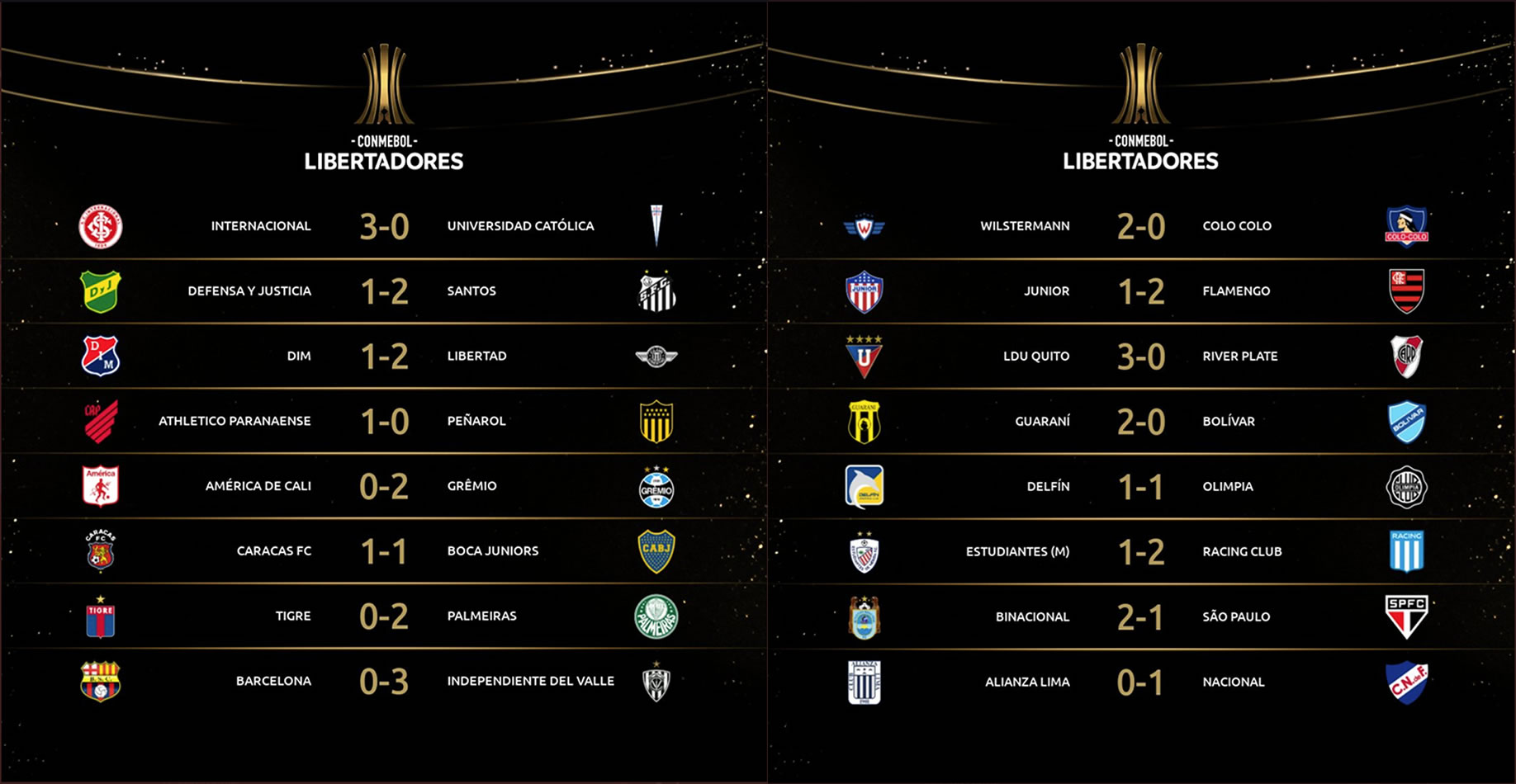 -CONMEBOL-
LIBERTADORES

| | | |
|---|---|---|
| INTERNACIONAL | 3-0 | UNIVERSIDAD CATÓLICA |
| DEFENSA Y JUSTICIA | 1-2 | SANTOS |
| DIM | 1-2 | LIBERTAD |
| ATHLETICO PARANAENSE | 1-0 | PEÑAROL |
| AMÉRICA DE CALI | 0-2 | GRÊMIO |
| CARACAS FC | 1-1 | BOCA JUNIORS |
| TIGRE | 0-2 | PALMEIRAS |
| BARCELONA | 0-3 | INDEPENDIENTE DEL VALLE |

-CONMEBOL-
LIBERTADORES

| | | |
|---|---|---|
| WILSTERMANN | 2-0 | COLO COLO |
| JUNIOR | 1-2 | FLAMENGO |
| LDU QUITO | 3-0 | RIVER PLATE |
| GUARANÍ | 2-0 | BOLÍVAR |
| DELFÍN | 1-1 | OLIMPIA |
| ESTUDIANTES (M) | 1-2 | RACING CLUB |
| BINACIONAL | 2-1 | SÃO PAULO |
| ALIANZA LIMA | 0-1 | NACIONAL |